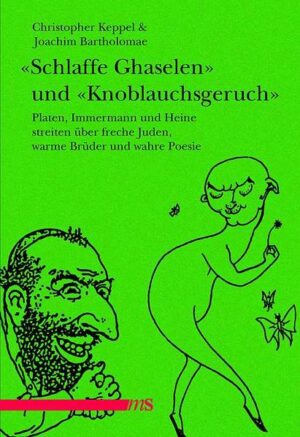 Christopher Keppel &
Joachim Bartholomae

«Schlaffe Ghaselen»
und «Knoblauchsgeruch»

Platen, Immermann und Heine
streiten über freche Juden,
warme Brüder und wahre Poesie

mS